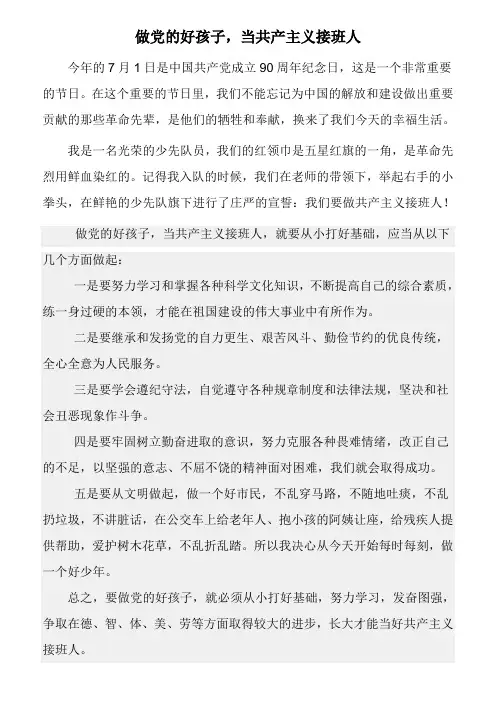 做党的好孩子，当共产主义接班人

今年的 7 月 1 日是中国共产党成立 90 周年纪念日，这是一个非常重要的节日。在这个重要的节日里，我们不能忘记为中国的解放和建设做出重要贡献的那些革命先辈，是他们的牺牲和奉献，换来了我们今天的幸福生活。

我是一名光荣的少先队员，我们的红领巾是五星红旗的一角，是革命先烈用鲜血染红的。记得我入队的时候，我们在老师的带领下，举起右手的小拳头，在鲜艳的少先队旗下进行了庄严的宣誓：我们要做共产主义接班人！

做党的好孩子，当共产主义接班人，就要从小打好基础，应当从以下几个方面做起：

一是要努力学习和掌握各种科学文化知识，不断提高自己的综合素质，练一身过硬的本领，才能在祖国建设的伟大事业中有所作为。

二是要继承和发扬党的自力更生、艰苦风斗、勤俭节约的优良传统，全心全意为人民服务。

三是要学会遵纪守法，自觉遵守各种规章制度和法律法规，坚决和社会丑恶现象作斗争。

四是要牢固树立勤奋进取的意识，努力克服各种畏难情绪，改正自己的不足，以坚强的意志、不屈不饶的精神面对困难，我们就会取得成功。

五是要从文明做起，做一个好市民，不乱穿马路，不随地吐痰，不乱扔垃圾，不讲脏话，在公交车上给老年人、抱小孩的阿姨让座，给残疾人提供帮助，爱护树木花草，不乱折乱踏。所以我决心从今天开始每时每刻，做一个好少年。

总之，要做党的好孩子，就必须从小打好基础，努力学习，发奋图强，争取在德、智、体、美、劳等方面取得较大的进步，长大才能当好共产主义接班人。